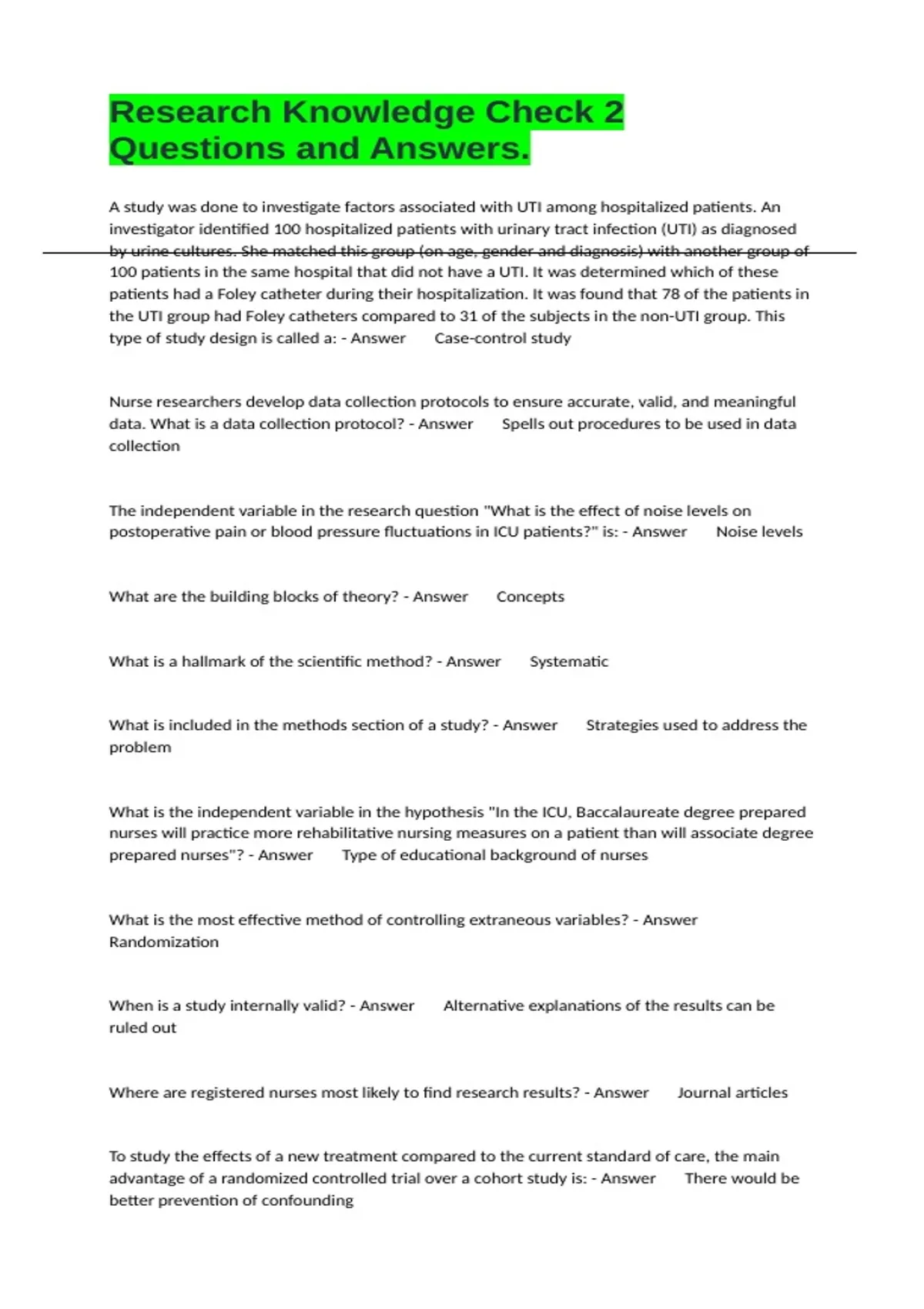 Research Knowledge Check 2 Questions and Answers.

A study was done to investigate factors associated with UTI among hospitalized patients. An investigator identified 100 hospitalized patients with urinary tract infection (UTI) as diagnosed by urine cultures. She matched this group (on age, gender and diagnosis) with another group of 100 patients in the same hospital that did not have a UTI. It was determined which of these patients had a Foley catheter during their hospitalization. It was found that 78 of the patients in the UTI group had Foley catheters compared to 31 of the subjects in the non-UTI group. This type of study design is called a: - Answer Case-control study

Nurse researchers develop data collection protocols to ensure accurate, valid, and meaningful data. What is a data collection protocol? - Answer Spells out procedures to be used in data collection

The independent variable in the research question "What is the effect of noise levels on postoperative pain or blood pressure fluctuations in ICU patients?" is: - Answer Noise levels

What are the building blocks of theory? - Answer Concepts

What is a hallmark of the scientific method? - Answer Systematic

What is included in the methods section of a study? - Answer Strategies used to address the problem

What is the independent variable in the hypothesis "In the ICU, Baccalaureate degree prepared nurses will practice more rehabilitative nursing measures on a patient than will associate degree prepared nurses"? - Answer Type of educational background of nurses

What is the most effective method of controlling extraneous variables? - Answer Randomization

When is a study internally valid? - Answer Alternative explanations of the results can be ruled out

Where are registered nurses most likely to find research results? - Answer Journal articles

To study the effects of a new treatment compared to the current standard of care, the main advantage of a randomized controlled trial over a cohort study is: - Answer There would be better prevention of confounding